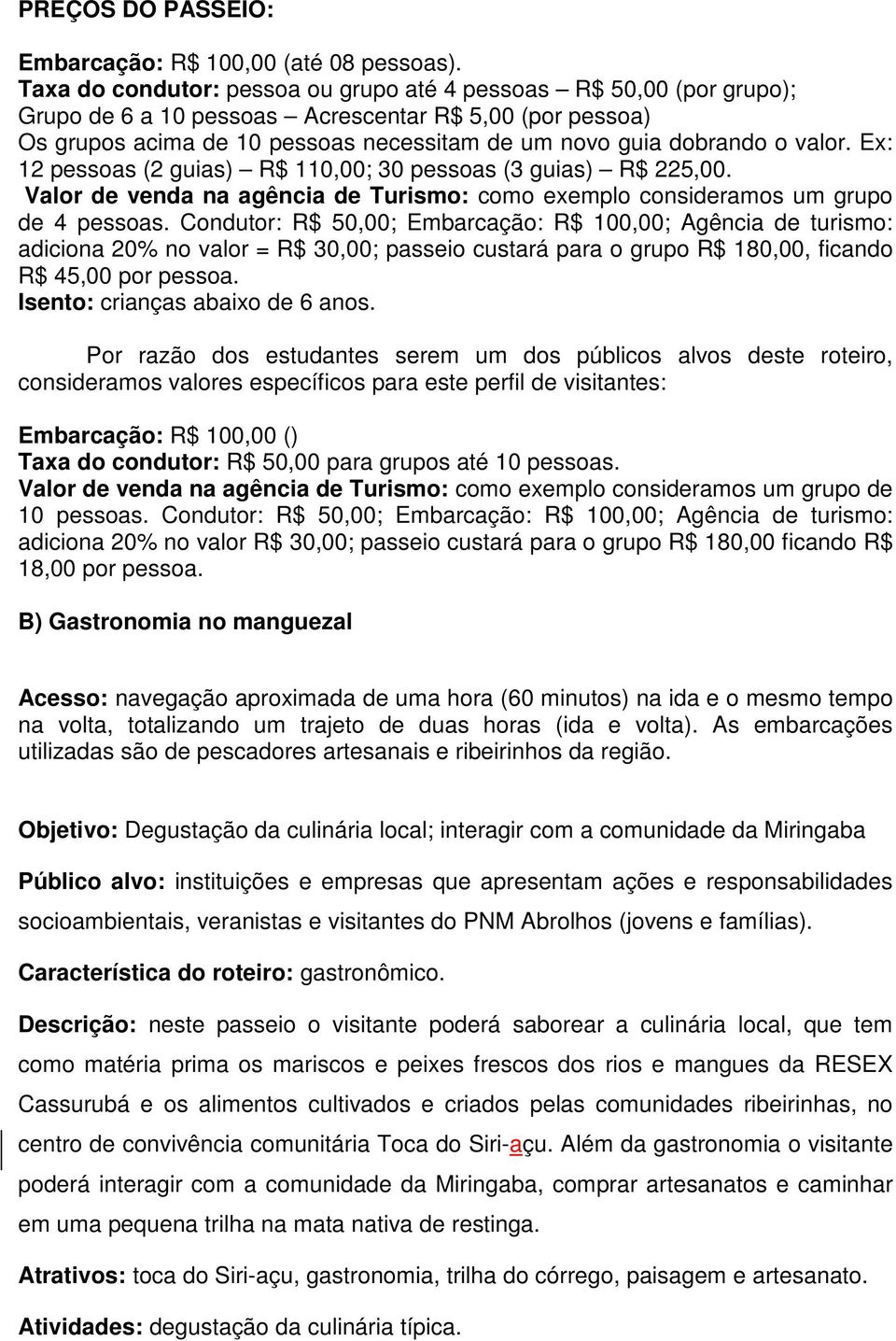 PREÇOS DO PASSEIO:

Embarcação: R$ 100,00 (até 08 pessoas).
Taxa do condutor: pessoa ou grupo até 4 pessoas – R$ 50,00 (por grupo);
Grupo de 6 a 10 pessoas – Acrescentar R$ 5,00 (por pessoa)
Os grupos acima de 10 pessoas necessitam de um novo guia dobrando o valor. Ex: 12 pessoas (2 guias) – R$ 110,00; 30 pessoas (3 guias) – R$ 225,00.
Valor de venda na agência de Turismo: como exemplo consideramos um grupo de 4 pessoas. Condutor: R$ 50,00; Embarcação: R$ 100,00; Agência de turismo: adiciona 20% no valor = R$ 30,00; passeio custará para o grupo R$ 180,00, ficando R$ 45,00 por pessoa.
Isento: crianças abaixo de 6 anos.

Por razão dos estudantes serem um dos públicos alvos deste roteiro, consideramos valores específicos para este perfil de visitantes:

Embarcação: R$ 100,00 ()
Taxa do condutor: R$ 50,00 para grupos até 10 pessoas.
Valor de venda na agência de Turismo: como exemplo consideramos um grupo de 10 pessoas. Condutor: R$ 50,00; Embarcação: R$ 100,00; Agência de turismo: adiciona 20% no valor R$ 30,00; passeio custará para o grupo R$ 180,00 ficando R$ 18,00 por pessoa.

B) Gastronomia no manguezal

Acesso: navegação aproximada de uma hora (60 minutos) na ida e o mesmo tempo na volta, totalizando um trajeto de duas horas (ida e volta). As embarcações utilizadas são de pescadores artesanais e ribeirinhos da região.

Objetivo: Degustação da culinária local; interagir com a comunidade da Miringaba

Público alvo: instituições e empresas que apresentam ações e responsabilidades socioambientais, veranistas e visitantes do PNM Abrolhos (jovens e famílias).

Característica do roteiro: gastronômico.

Descrição: neste passeio o visitante poderá saborear a culinária local, que tem como matéria prima os mariscos e peixes frescos dos rios e mangues da RESEX Cassurubá e os alimentos cultivados e criados pelas comunidades ribeirinhas, no centro de convivência comunitária Toca do Siri-açu. Além da gastronomia o visitante poderá interagir com a comunidade da Miringaba, comprar artesanatos e caminhar em uma pequena trilha na mata nativa de restinga.

Atrativos: toca do Siri-açu, gastronomia, trilha do córrego, paisagem e artesanato.

Atividades: degustação da culinária típica.